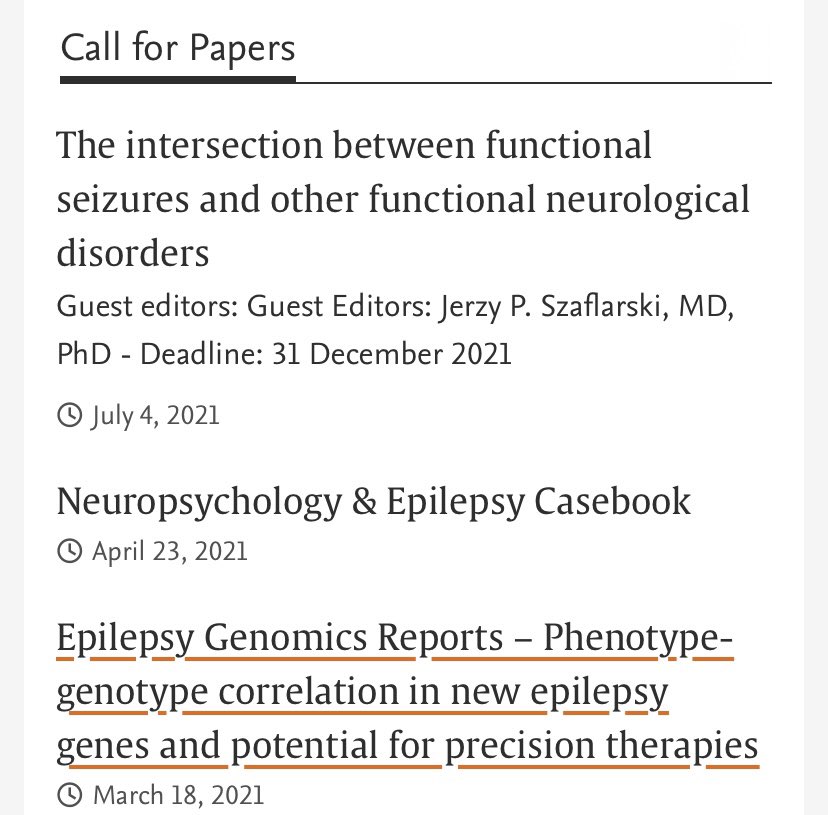 Call for Papers

The intersection between functional seizures and other functional neurological disorders

Guest editors: Guest Editors: Jerzy P. Szaflarski, MD, PhD - Deadline: 31 December 2021

July 4, 2021

Neuropsychology & Epilepsy Casebook

April 23, 2021

Epilepsy Genomics Reports – Phenotype-genotype correlation in new epilepsy genes and potential for precision therapies

March 18, 2021